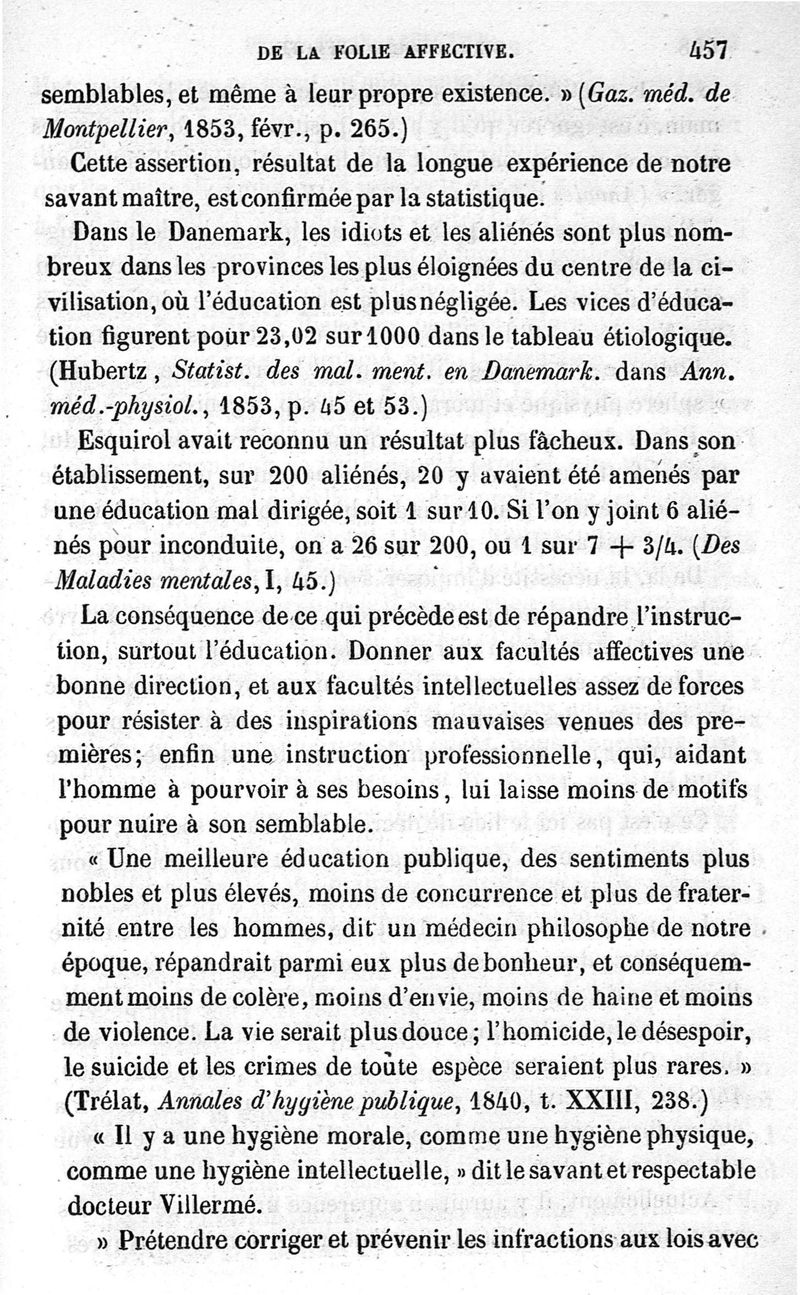 DE LA FOLIE AFFECTIVE. 457

semblables, et même à leur propre existence. » (Gaz. méd. de Montpellier, 1853, févr., p. 265.)

Cette assertion, résultat de la longue expérience de notre savant maître, est confirmée par la statistique.

Dans le Danemark, les idiots et les aliénés sont plus nombreux dans les provinces les plus éloignées du centre de la civilisation, où l'éducation est plus négligée. Les vices d'éducation figurent pour 23,02 sur 1000 dans le tableau étiologique. (Hubertz, Statist. des mal. ment. en Danemark. dans Ann. méd.-physiol., 1853, p. 45 et 53.)

Esquirol avait reconnu un résultat plus fâcheux. Dans son établissement, sur 200 aliénés, 20 y avaient été amenés par une éducation mal dirigée, soit 1 sur 10. Si l'on y joint 6 aliénés pour inconduite, on a 26 sur 200, ou 1 sur 7 + 3/4. (Des Maladies mentales, I, 45.)

La conséquence de ce qui précède est de répandre l'instruction, surtout l'éducation. Donner aux facultés affectives une bonne direction, et aux facultés intellectuelles assez de forces pour résister à des inspirations mauvaises venues des premières; enfin une instruction professionnelle, qui, aidant l'homme à pourvoir à ses besoins, lui laisse moins de motifs pour nuire à son semblable.

« Une meilleure éducation publique, des sentiments plus nobles et plus élevés, moins de concurrence et plus de fraternité entre les hommes, dit un médecin philosophe de notre époque, répandrait parmi eux plus de bonheur, et conséquemment moins de colère, moins d'envie, moins de haine et moins de violence. La vie serait plus douce; l'homicide, le désespoir, le suicide et les crimes de toute espèce seraient plus rares. » (Trélat, Annales d'hygiène publique, 1840, t. XXIII, 238.)

« Il y a une hygiène morale, comme une hygiène physique, comme une hygiène intellectuelle, » dit le savant et respectable docteur Villermé.

» Prétendre corriger et prévenir les infractions aux lois avec